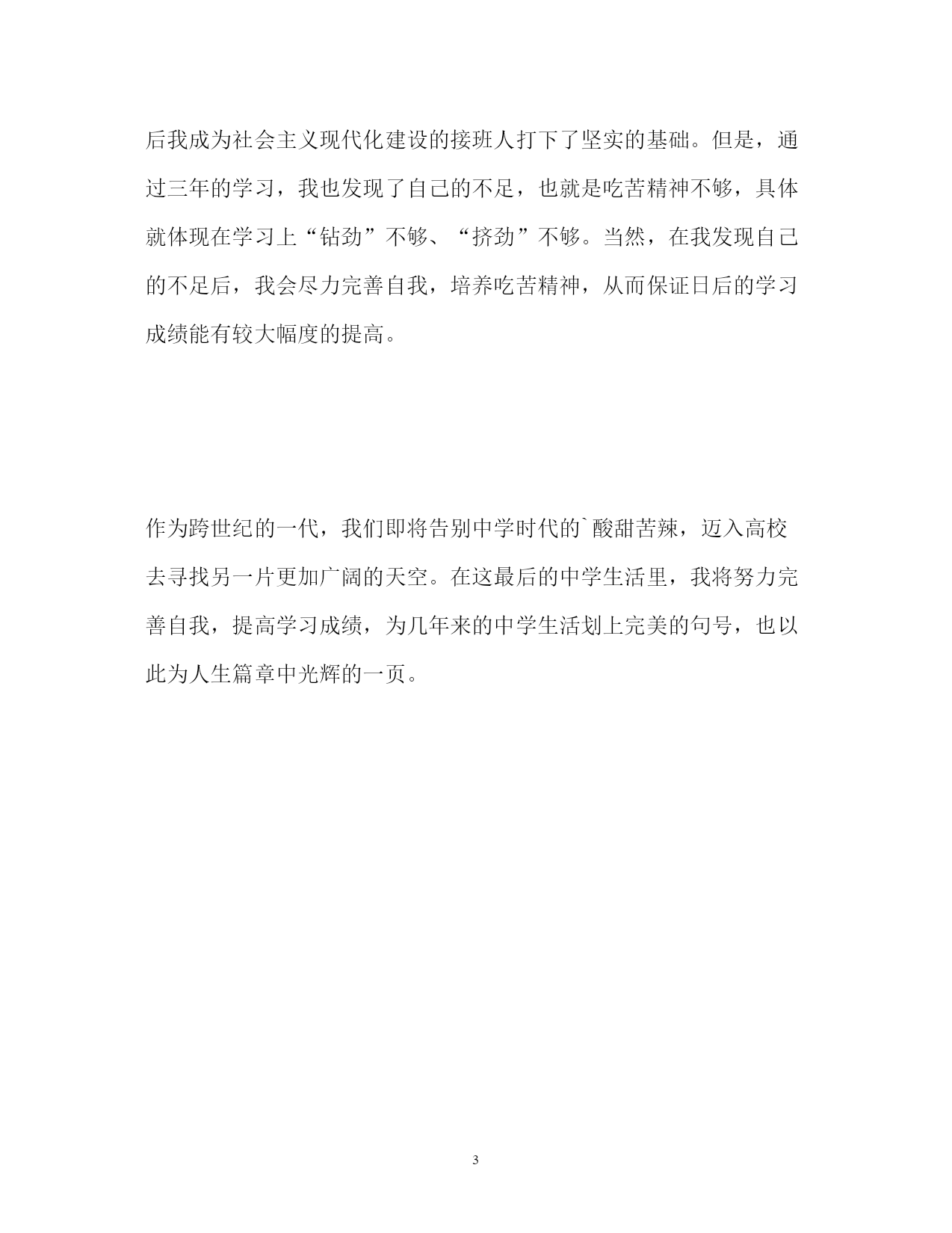 后我成为社会主义现代化建设的接班人打下了坚实的基础。但是，通过三年的学习，我也发现了自己的不足，也就是吃苦精神不够，具体就体现在学习上“钻劲”不够、“挤劲”不够。当然，在我发现自己的不足后，我会尽力完善自我，培养吃苦精神，从而保证日后的学习成绩能有较大幅度的提高。

作为跨世纪的一代，我们即将告别中学时代的`酸甜苦辣，迈入高校去寻找另一片更加广阔的天空。在这最后的中学生活里，我将努力完善自我，提高学习成绩，为几年来的中学生活划上完美的句号，也以此为人生篇章中光辉的一页。

3